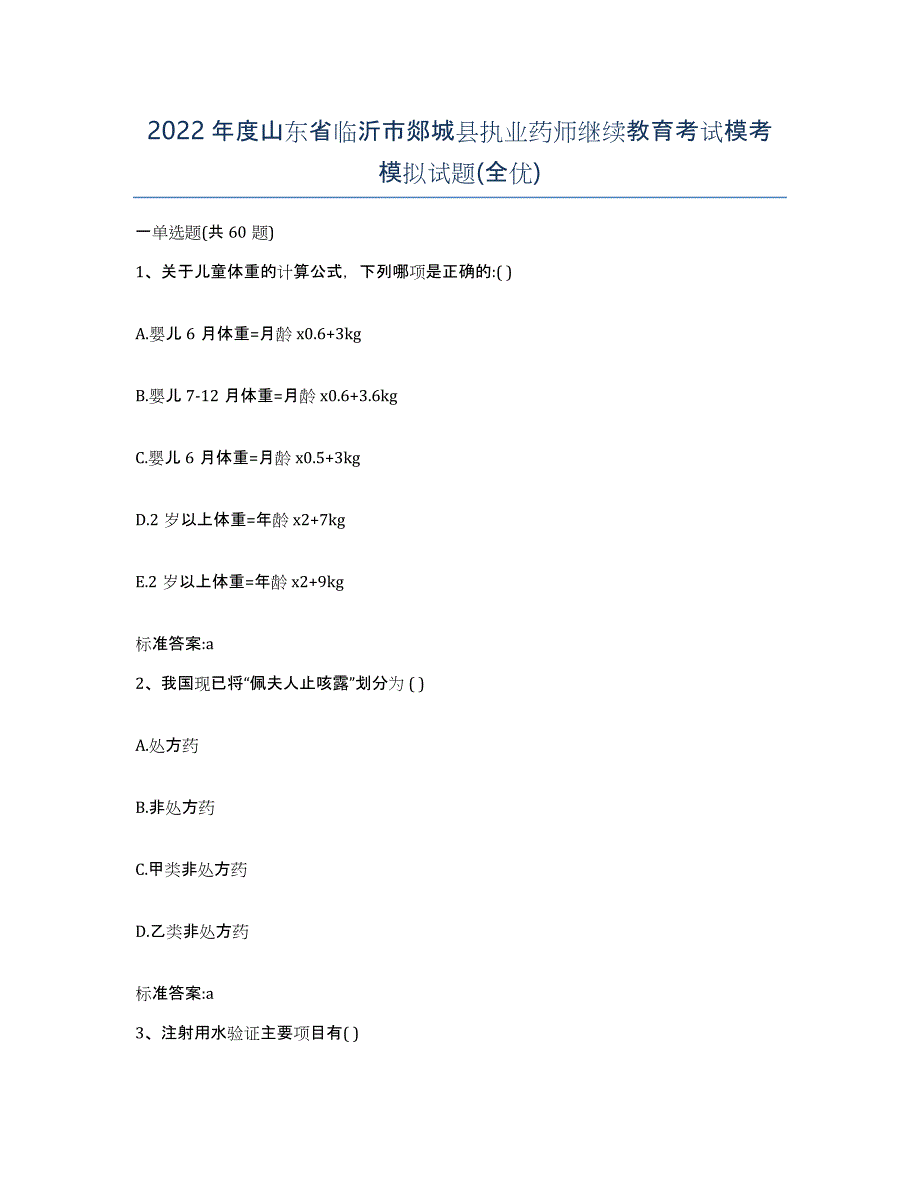 2022年度山东省临沂市郯城县执业药师继续教育考试模考模拟试题(全优)

一单选题(共 60 题)

1、关于儿童体重的计算公式，下列哪项是正确的:( )

A.婴儿 6 月体重=月龄 x0.6+3kg

B.婴儿 7-12 月体重=月龄 x0.6+3.6kg

C.婴儿 6 月体重=月龄 x0.5+3kg

D.2 岁以上体重=年龄 x2+7kg

E.2 岁以上体重=年龄 x2+9kg

标准答案:a

2、我国现已将“佩夫人止咳露”划分为 ( )

A.处方药

B.非处方药

C.甲类非处方药

D.乙类非处方药

标准答案:a

3、注射用水验证主要项目有( )